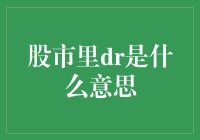 股市里dr是什么意思